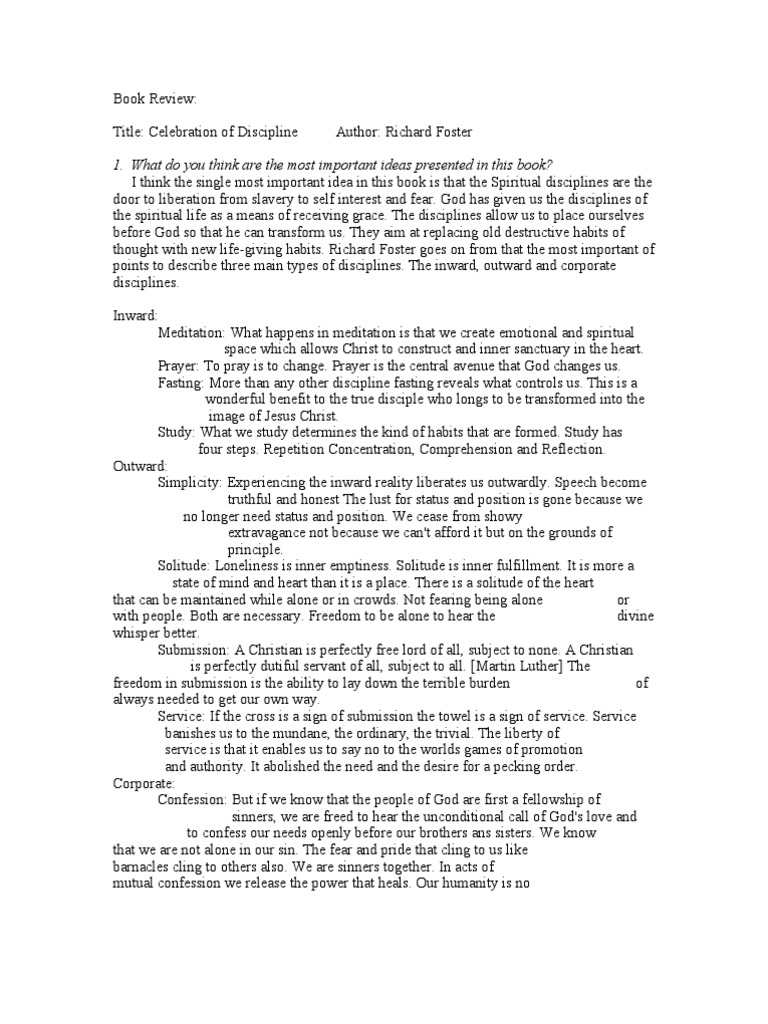 Book Review:

Title: Celebration of Discipline Author: Richard Foster

1. What do you think are the most important ideas presented in this book?

I think the single most important idea in this book is that the Spiritual disciplines are the door to liberation from slavery to self interest and fear. God has given us the disciplines of the spiritual life as a means of receiving grace. The disciplines allow us to place ourselves before God so that he can transform us. They aim at replacing old destructive habits of thought with new life-giving habits. Richard Foster goes on from that the most important of points to describe three main types of disciplines. The inward, outward and corporate disciplines.

Inward:

Meditation: What happens in meditation is that we create emotional and spiritual space which allows Christ to construct and inner sanctuary in the heart.

Prayer: To pray is to change. Prayer is the central avenue that God changes us.

Fasting: More than any other discipline fasting reveals what controls us. This is a wonderful benefit to the true disciple who longs to be transformed into the image of Jesus Christ.

Study: What we study determines the kind of habits that are formed. Study has four steps. Repetition Concentration, Comprehension and Reflection.

Outward:

Simplicity: Experiencing the inward reality liberates us outwardly. Speech become truthful and honest The lust for status and position is gone because we no longer need status and position. We cease from showy extravagance not because we can't afford it but on the grounds of principle.

Solitude: Loneliness is inner emptiness. Solitude is inner fulfillment. It is more a state of mind and heart than it is a place. There is a solitude of the heart that can be maintained while alone or in crowds. Not fearing being alone or with people. Both are necessary. Freedom to be alone to hear the divine whisper better.

Submission: A Christian is perfectly free lord of all, subject to none. A Christian is perfectly dutiful servant of all, subject to all. [Martin Luther] The freedom in submission is the ability to lay down the terrible burden of always needed to get our own way.

Service: If the cross is a sign of submission the towel is a sign of service. Service banishes us to the mundane, the ordinary, the trivial. The liberty of service is that it enables us to say no to the worlds games of promotion and authority. It abolished the need and the desire for a pecking order.

Corporate:

Confession: But if we know that the people of God are first a fellowship of sinners, we are freed to hear the unconditional call of God's love and to confess our needs openly before our brothers ans sisters. We know that we are not alone in our sin. The fear and pride that cling to us like barnacles cling to others also. We are sinners together. In acts of mutual confession we release the power that heals. Our humanity is no